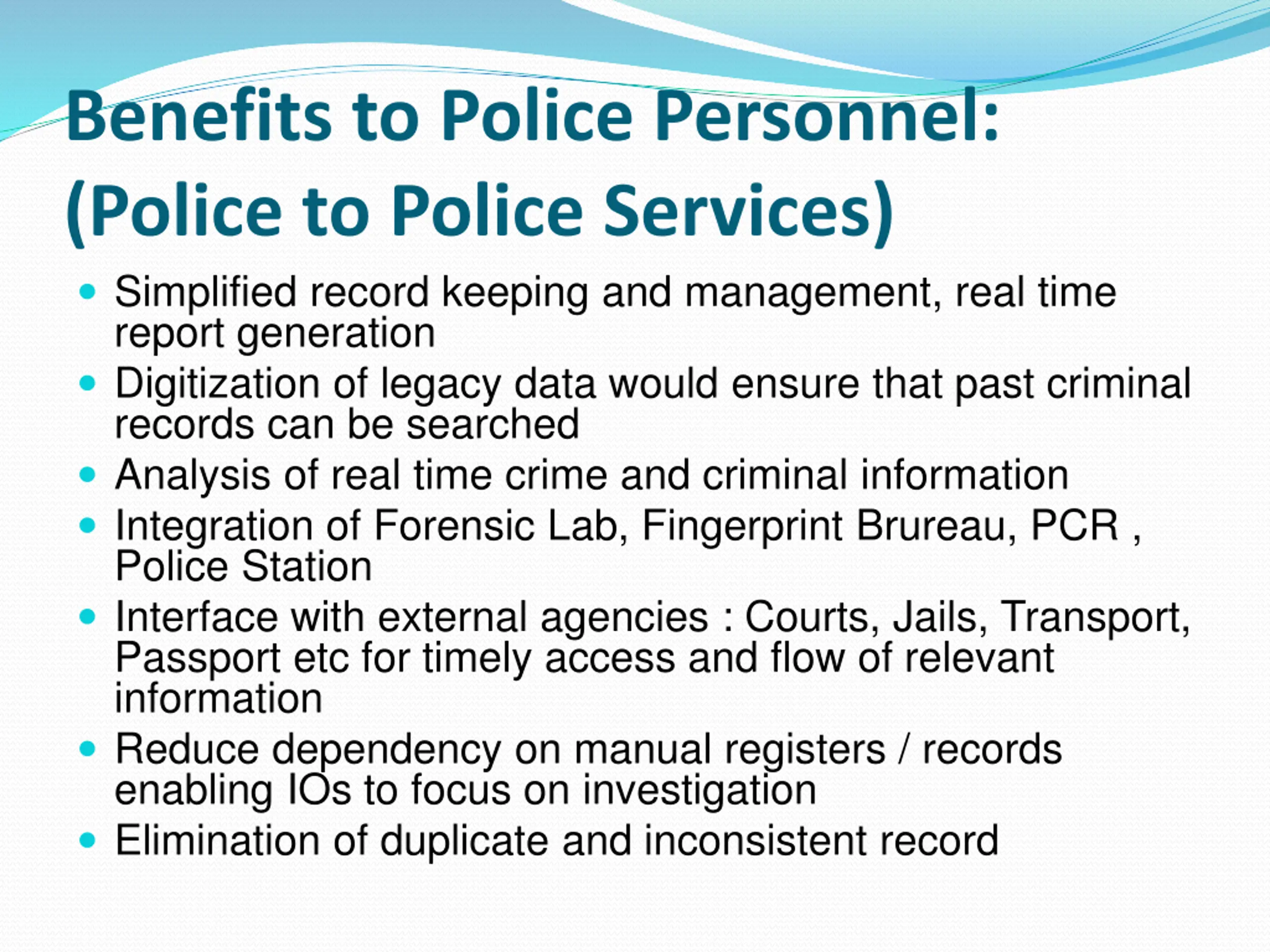 Benefits to Police Personnel:
(Police to Police Services)

• Simplified record keeping and management, real time report generation
• Digitization of legacy data would ensure that past criminal records can be searched
• Analysis of real time crime and criminal information
• Integration of Forensic Lab, Fingerprint Brureau, PCR , Police Station
• Interface with external agencies : Courts, Jails, Transport, Passport etc for timely access and flow of relevant information
• Reduce dependency on manual registers / records enabling IOs to focus on investigation
• Elimination of duplicate and inconsistent record